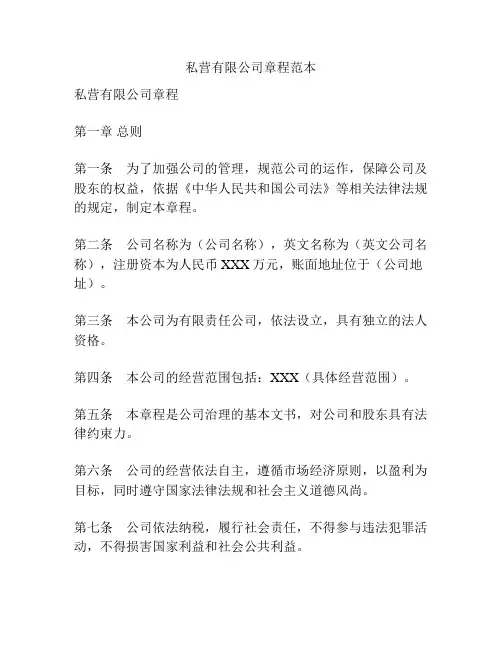 私营有限公司章程范本

私营有限公司章程

第一章 总则

第一条　为了加强公司的管理，规范公司的运作，保障公司及股东的权益，依据《中华人民共和国公司法》等相关法律法规的规定，制定本章程。

第二条　公司名称为（公司名称），英文名称为（英文公司名称），注册资本为人民币 XXX 万元，账面地址位于（公司地址）。

第三条　本公司为有限责任公司，依法设立，具有独立的法人资格。

第四条　本公司的经营范围包括：XXX（具体经营范围）。

第五条　本章程是公司治理的基本文书，对公司和股东具有法律约束力。

第六条　公司的经营依法自主，遵循市场经济原则，以盈利为目标，同时遵守国家法律法规和社会主义道德风尚。

第七条　公司依法纳税，履行社会责任，不得参与违法犯罪活动，不得损害国家利益和社会公共利益。